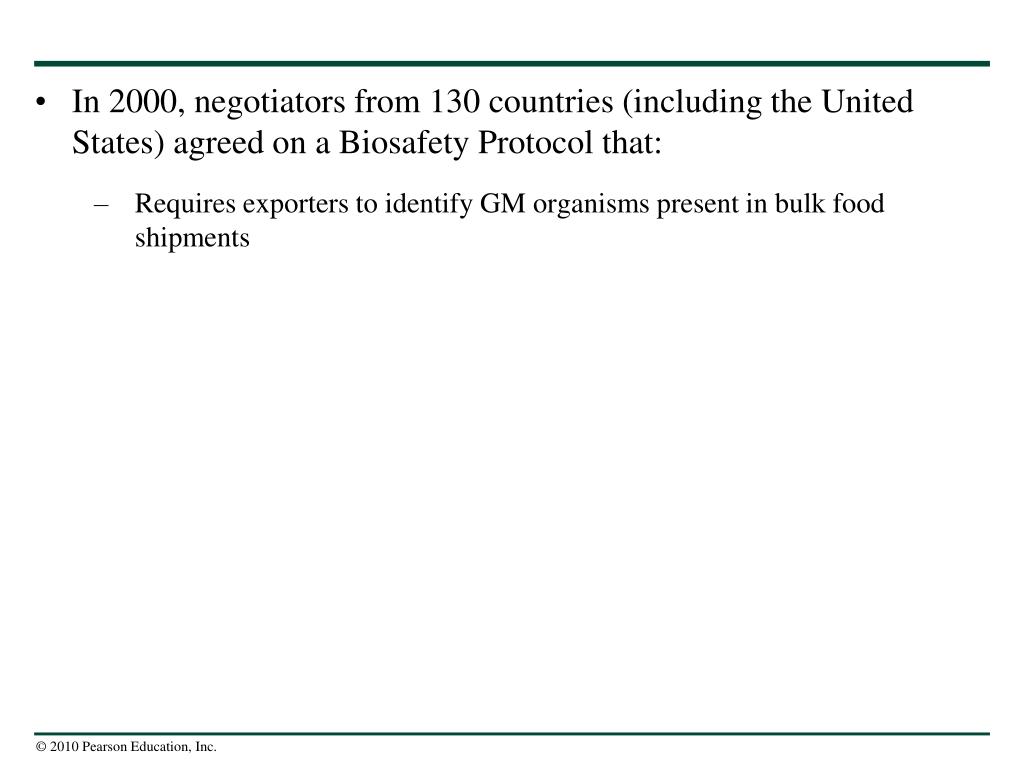 • In 2000, negotiators from 130 countries (including the United States) agreed on a Biosafety Protocol that:

– Requires exporters to identify GM organisms present in bulk food shipments

© 2010 Pearson Education, Inc.